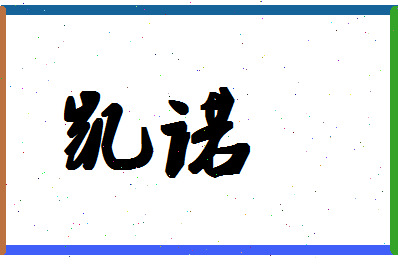 凯诺